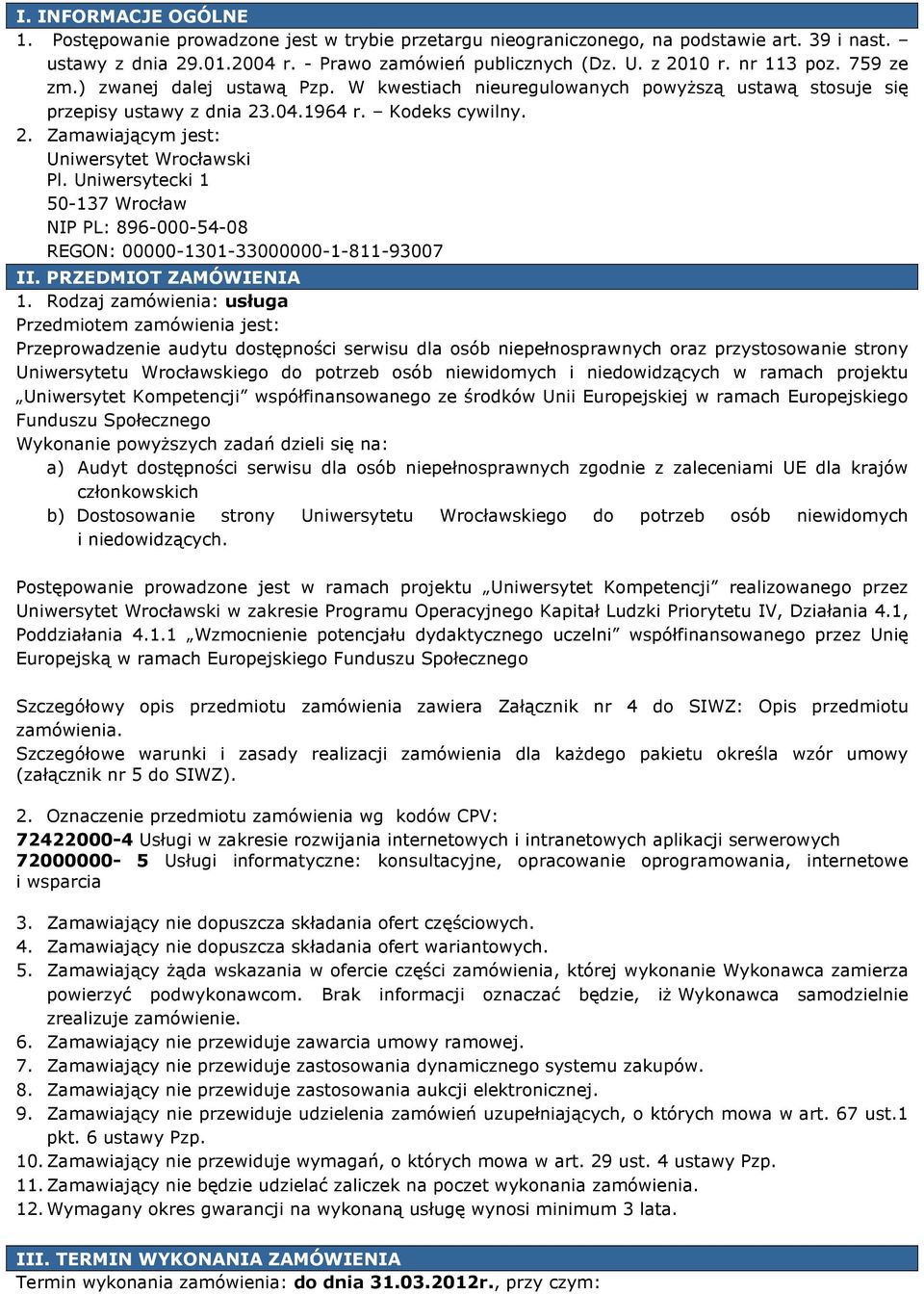 I. INFORMACJE OGÓLNE

1. Postępowanie prowadzone jest w trybie przetargu nieograniczonego, na podstawie art. 39 i nast. – ustawy z dnia 29.01.2004 r. - Prawo zamówień publicznych (Dz. U. z 2010 r. nr 113 poz. 759 ze zm.) zwanej dalej ustawą Pzp. W kwestiach nieuregulowanych powyższą ustawą stosuje się przepisy ustawy z dnia 23.04.1964 r. – Kodeks cywilny.
2. Zamawiającym jest:
Uniwersytet Wrocławski
Pl. Uniwersytecki 1
50-137 Wrocław
NIP PL: 896-000-54-08
REGON: 00000-1301-33000000-1-811-93007

II. PRZEDMIOT ZAMÓWIENIA

1. Rodzaj zamówienia: usługa
Przedmiotem zamówienia jest:
Przeprowadzenie audytu dostępności serwisu dla osób niepełnosprawnych oraz przystosowanie strony Uniwersytetu Wrocławskiego do potrzeb osób niewidomych i niedowidzących w ramach projektu „Uniwersytet Kompetencji” współfinansowanego ze środków Unii Europejskiej w ramach Europejskiego Funduszu Społecznego
Wykonanie powyższych zadań dzieli się na:
a) Audyt dostępności serwisu dla osób niepełnosprawnych zgodnie z zaleceniami UE dla krajów członkowskich
b) Dostosowanie strony Uniwersytetu Wrocławskiego do potrzeb osób niewidomych i niedowidzących.

Postępowanie prowadzone jest w ramach projektu „Uniwersytet Kompetencji” realizowanego przez Uniwersytet Wrocławski w zakresie Programu Operacyjnego Kapitał Ludzki Priorytetu IV, Działania 4.1, Poddziałania 4.1.1 „Wzmocnienie potencjału dydaktycznego uczelni” współfinansowanego przez Unię Europejską w ramach Europejskiego Funduszu Społecznego

Szczegółowy opis przedmiotu zamówienia zawiera Załącznik nr 4 do SIWZ: Opis przedmiotu zamówienia.
Szczegółowe warunki i zasady realizacji zamówienia dla każdego pakietu określa wzór umowy (załącznik nr 5 do SIWZ).

2. Oznaczenie przedmiotu zamówienia wg kodów CPV:
72422000-4 Usługi w zakresie rozwijania internetowych i intranetowych aplikacji serwerowych
72000000- 5 Usługi informatyczne: konsultacyjne, opracowanie oprogramowania, internetowe i wsparcia

3. Zamawiający nie dopuszcza składania ofert częściowych.
4. Zamawiający nie dopuszcza składania ofert wariantowych.
5. Zamawiający żąda wskazania w ofercie części zamówienia, której wykonanie Wykonawca zamierza powierzyć podwykonawcom. Brak informacji oznaczać będzie, iż Wykonawca samodzielnie zrealizuje zamówienie.
6. Zamawiający nie przewiduje zawarcia umowy ramowej.
7. Zamawiający nie przewiduje zastosowania dynamicznego systemu zakupów.
8. Zamawiający nie przewiduje zastosowania aukcji elektronicznej.
9. Zamawiający nie przewiduje udzielenia zamówień uzupełniających, o których mowa w art. 67 ust.1 pkt. 6 ustawy Pzp.
10. Zamawiający nie przewiduje wymagań, o których mowa w art. 29 ust. 4 ustawy Pzp.
11. Zamawiający nie będzie udzielać zaliczek na poczet wykonania zamówienia.
12. Wymagany okres gwarancji na wykonaną usługę wynosi minimum 3 lata.

III. TERMIN WYKONANIA ZAMÓWIENIA

Termin wykonania zamówienia: do dnia 31.03.2012r., przy czym: